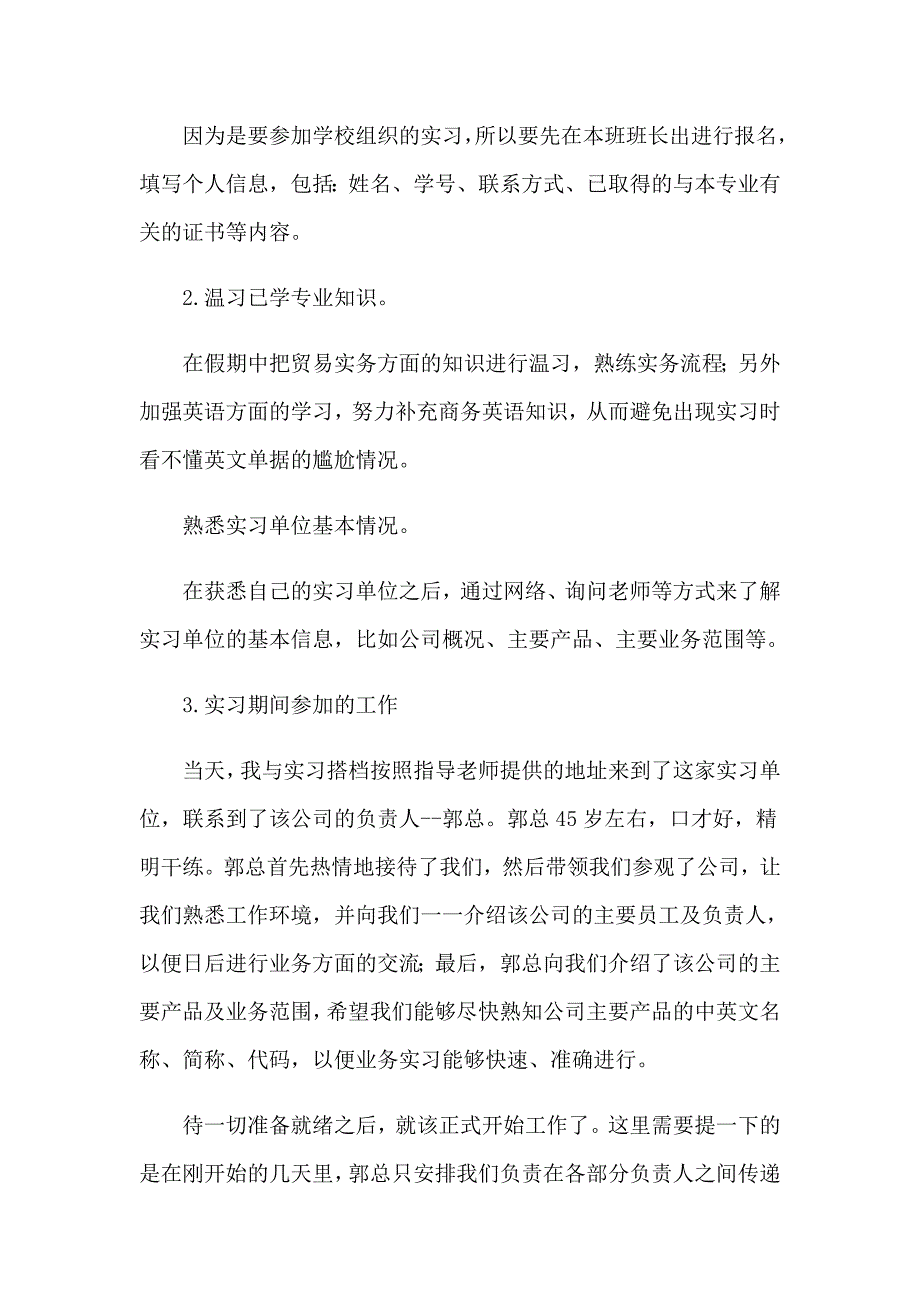 因为是要参加学校组织的实习，所以要先在本班班长出进行报名，填写个人信息，包括：姓名、学号、联系方式、已取得的与本专业有关的证书等内容。

2.温习已学专业知识。

在假期中把贸易实务方面的知识进行温习，熟练实务流程；另外加强英语方面的学习，努力补充商务英语知识，从而避免出现实习时看不懂英文单据的尴尬情况。

熟悉实习单位基本情况。

在获悉自己的实习单位之后，通过网络、询问老师等方式来了解实习单位的基本信息，比如公司概况、主要产品、主要业务范围等。

3.实习期间参加的工作

当天，我与实习搭档按照指导老师提供的地址来到了这家实习单位，联系到了该公司的负责人--郭总。郭总45岁左右，口才好，精明干练。郭总首先热情地接待了我们，然后带领我们参观了公司，让我们熟悉工作环境，并向我们一一介绍该公司的主要员工及负责人，以便日后进行业务方面的交流；最后，郭总向我们介绍了该公司的主要产品及业务范围，希望我们能够尽快熟知公司主要产品的中英文名称、简称、代码，以便业务实习能够快速、准确进行。

待一切准备就绪之后，就该正式开始工作了。这里需要提一下的是在刚开始的几天里，郭总只安排我们负责在各部分负责人之间传递